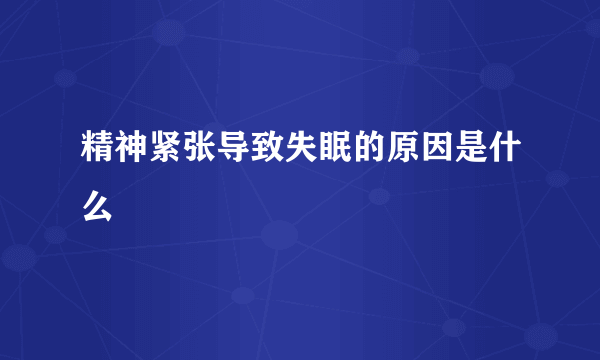 精神紧张导致失眠的原因是什么